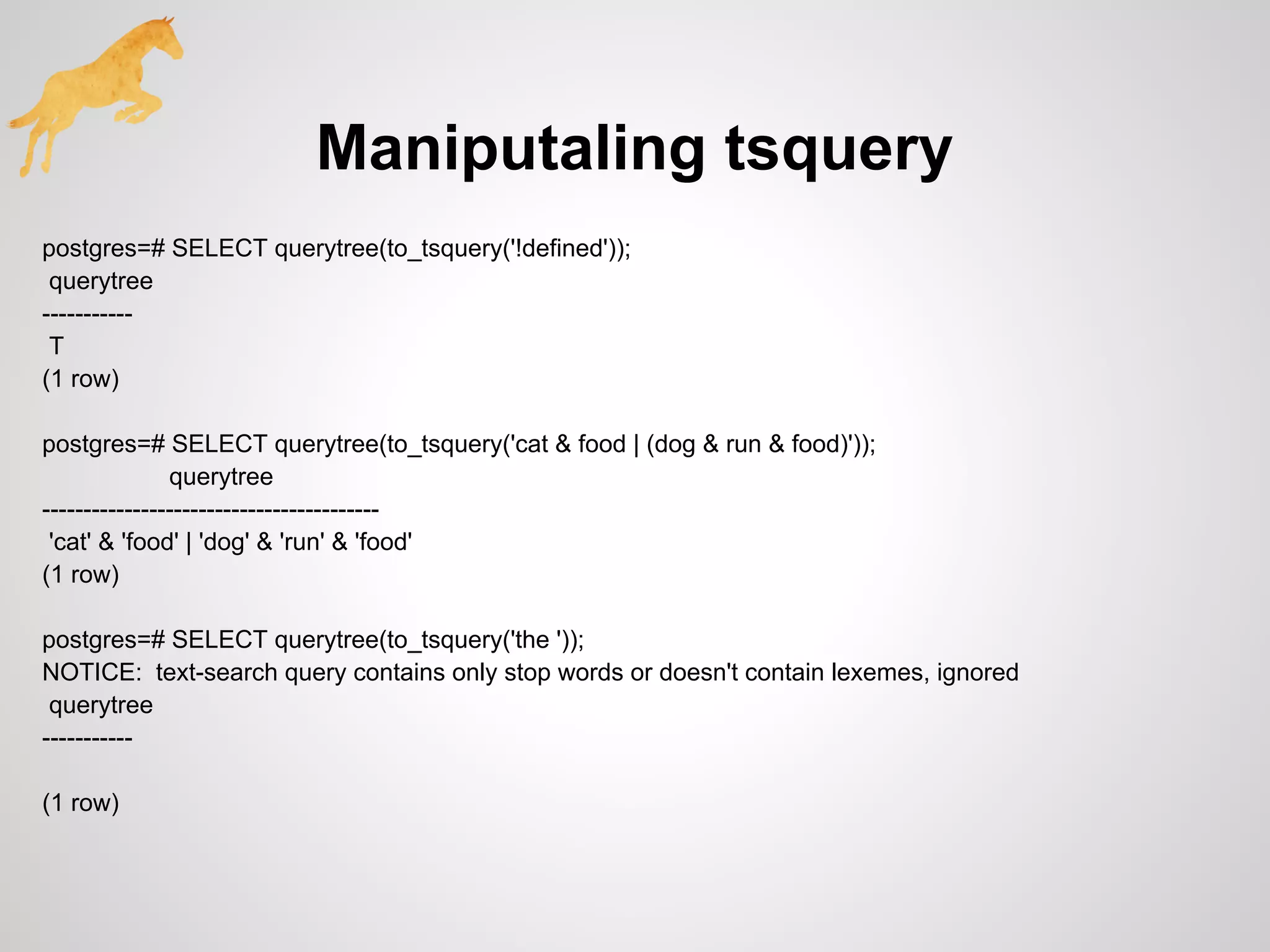 Maniputaling tsquery

postgres=# SELECT querytree(to_tsquery('!defined'));
querytree
-----------
T
(1 row)

postgres=# SELECT querytree(to_tsquery('cat & food | (dog & run & food)'));
querytree
-----------------------------------------
'cat' & 'food' | 'dog' & 'run' & 'food'
(1 row)

postgres=# SELECT querytree(to_tsquery('the '));
NOTICE: text-search query contains only stop words or doesn't contain lexemes, ignored
querytree
-----------

(1 row)